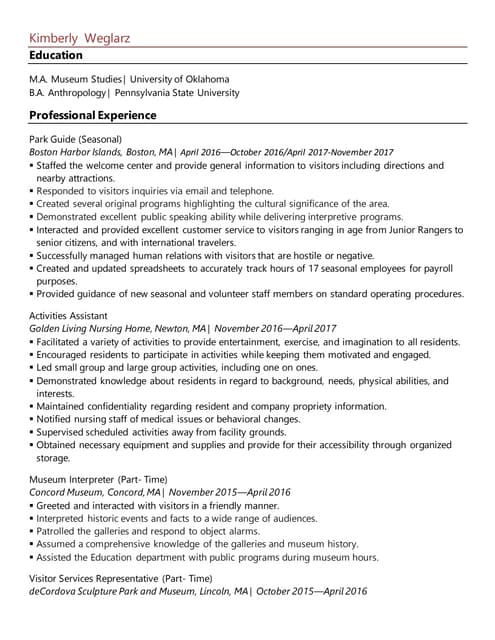 Kimberly Weglarz

Education

M.A. Museum Studies| University of Oklahoma
B.A. Anthropology| Pennsylvania State University

Professional Experience

Park Guide (Seasonal)
Boston Harbor Islands, Boston, MA| April 2016—October 2016/April 2017-November 2017
▪ Staffed the welcome center and provide general information to visitors including directions and nearby attractions.
▪ Responded to visitors inquiries via email and telephone.
▪ Created several original programs highlighting the cultural significance of the area.
▪ Demonstrated excellent public speaking ability while delivering interpretive programs.
▪ Interacted and provided excellent customer service to visitors ranging in age from Junior Rangers to senior citizens, and with international travelers.
▪ Successfully managed human relations with visitors that are hostile or negative.
▪ Created and updated spreadsheets to accurately track hours of 17 seasonal employees for payroll purposes.
▪ Provided guidance of new seasonal and volunteer staff members on standard operating procedures.

Activities Assistant
Golden Living Nursing Home, Newton, MA| November 2016—April 2017
▪ Facilitated a variety of activities to provide entertainment, exercise, and imagination to all residents.
▪ Encouraged residents to participate in activities while keeping them motivated and engaged.
▪ Led small group and large group activities, including one on ones.
▪ Demonstrated knowledge about residents in regard to background, needs, physical abilities, and interests.
▪ Maintained confidentiality regarding resident and company propriety information.
▪ Notified nursing staff of medical issues or behavioral changes.
▪ Supervised scheduled activities away from facility grounds.
▪ Obtained necessary equipment and supplies and provide for their accessibility through organized storage.

Museum Interpreter (Part- Time)
Concord Museum, Concord, MA| November 2015—April 2016
▪ Greeted and interacted with visitors in a friendly manner.
▪ Interpreted historic events and facts to a wide range of audiences.
▪ Patrolled the galleries and respond to object alarms.
▪ Assumed a comprehensive knowledge of the galleries and museum history.
▪ Assisted the Education department with public programs during museum hours.

Visitor Services Representative (Part- Time)
deCordova Sculpture Park and Museum, Lincoln, MA| October 2015—April 2016